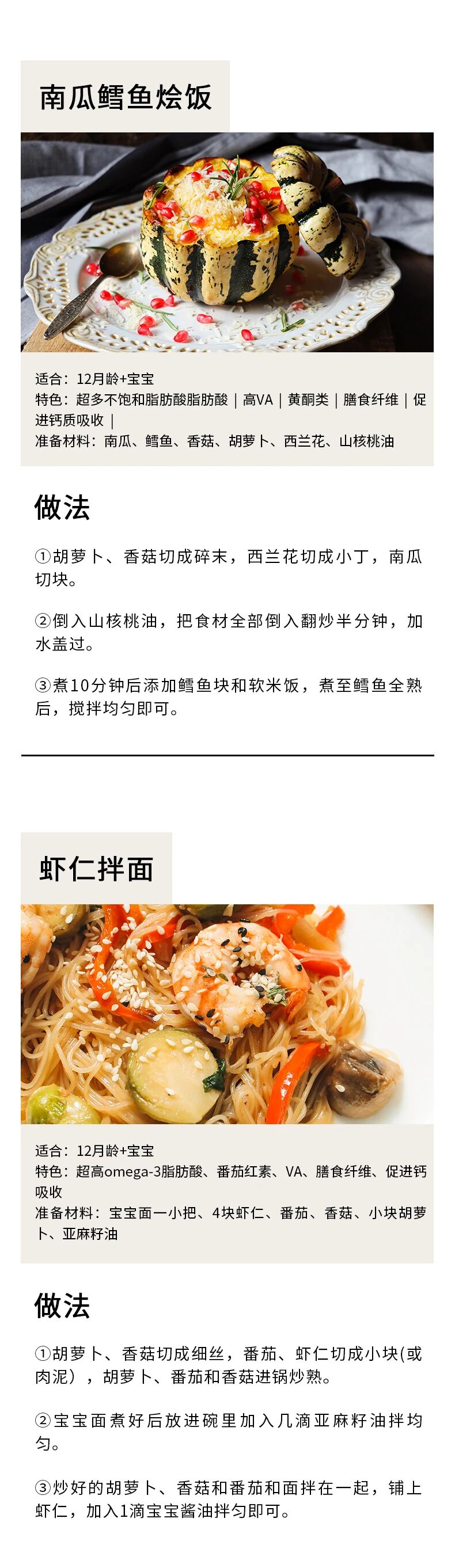 南瓜鳕鱼烩饭

适合：12月龄+宝宝
特色：超多不饱和脂肪酸脂肪酸｜高VA｜黄酮类｜膳食纤维｜促进钙质吸收｜
准备材料：南瓜、鳕鱼、香菇、胡萝卜、西兰花、山核桃油

做法

①胡萝卜、香菇切成碎末，西兰花切成小丁，南瓜切块。

②倒入山核桃油，把食材全部倒入翻炒半分钟，加水盖过。

③煮10分钟后添加鳕鱼块和软米饭，煮至鳕鱼全熟后，搅拌均匀即可。

虾仁拌面

适合：12月龄+宝宝
特色：超高omega-3脂肪酸、番茄红素、VA、膳食纤维、促进钙吸收
准备材料：宝宝面一小把、4块虾仁、番茄、香菇、小块胡萝卜、亚麻籽油

做法

①胡萝卜、香菇切成细丝，番茄、虾仁切成小块(或肉泥），胡萝卜、番茄和香菇进锅炒熟。

②宝宝面煮好后放进碗里加入几滴亚麻籽油拌均匀。

③炒好的胡萝卜、香菇和番茄和面拌在一起，铺上虾仁，加入1滴宝宝酱油拌匀即可。